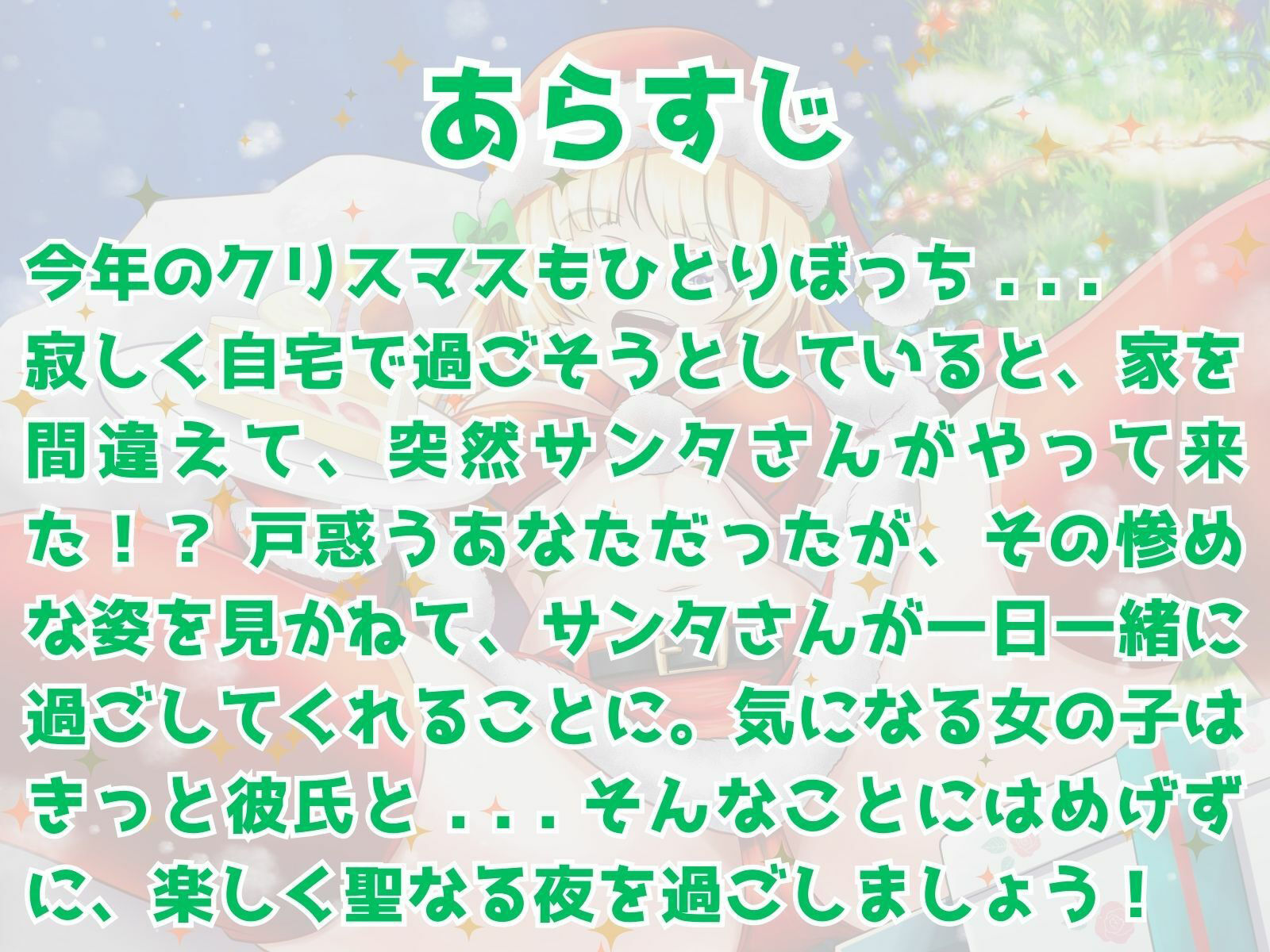 あらすじ

今年のクリスマスもひとりぼっち...
寂しく自宅で過ごそうとしていると、家を間違えて、突然サンタさんがやって来た！？ 戸惑うあなただったが、その惨めな姿を見かねて、サンタさんが一日一緒に過ごしてくれることに。気になる女の子はきっと彼氏と...そんなことにはめげずに、楽しく聖なる夜を過ごしましょう！